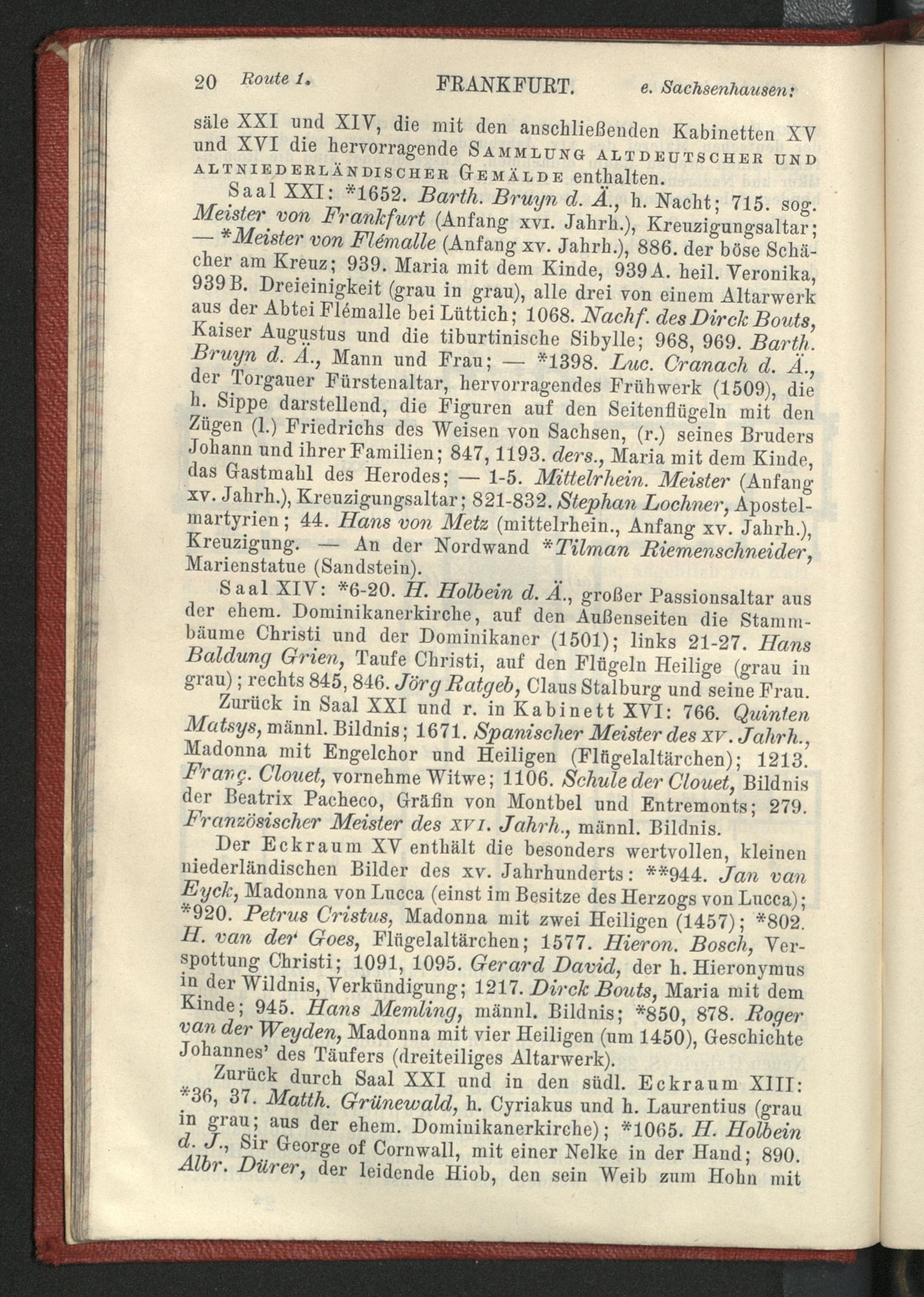 20 Route 1. FRANKFURT. e. Sachsenhausen:

säle XXI und XIV, die mit den anschließenden Kabinetten XV und XVI die hervorragende Sammlung altdeutscher und altniederländischer Gemälde enthalten.

Saal XXI: *1652. Barth. Bruyn d. Ä., h. Nacht; 715. sog. Meister von Frankfurt (Anfang xvi. Jahrh.), Kreuzigungsaltar; — *Meister von Flémalle (Anfang xv. Jahrh.), 886. der böse Schächer am Kreuz; 939. Maria mit dem Kinde, 939 A. heil. Veronika, 939 B. Dreieinigkeit (grau in grau), alle drei von einem Altarwerk aus der Abtei Flémalle bei Lüttich; 1068. Nachf. des Dirck Bouts, Kaiser Augustus und die tiburtinische Sibylle; 968, 969. Barth. Bruyn d. Ä., Mann und Frau; — *1398. Luc. Cranach d. Ä., der Torgauer Fürstenaltar, hervorragendes Frühwerk (1509), die h. Sippe darstellend, die Figuren auf den Seitenflügeln mit den Zügen (l.) Friedrichs des Weisen von Sachsen, (r.) seines Bruders Johann und ihrer Familien; 847, 1193. ders., Maria mit dem Kinde, das Gastmahl des Herodes; — 1-5. Mittelrhein. Meister (Anfang xv. Jahrh.), Kreuzigungsaltar; 821-832. Stephan Lochner, Apostelmartyrien; 44. Hans von Metz (mittelrhein., Anfang xv. Jahrh.), Kreuzigung. — An der Nordwand *Tilman Riemenschneider, Marienstatue (Sandstein).

Saal XIV: *6-20. H. Holbein d. Ä., großer Passionsaltar aus der ehem. Dominikanerkirche, auf den Außenseiten die Stammbäume Christi und der Dominikaner (1501); links 21-27. Hans Baldung Grien, Taufe Christi, auf den Flügeln Heilige (grau in grau); rechts 845, 846. Jörg Ratgeb, Claus Stalburg und seine Frau.

Zurück in Saal XXI und r. in Kabinett XVI: 766. Quinten Matsys, männl. Bildnis; 1671. Spanischer Meister des xv. Jahrh., Madonna mit Engelchor und Heiligen (Flügelaltärchen); 1213. Franç. Clouet, vornehme Witwe; 1106. Schule der Clouet, Bildnis der Beatrix Pacheco, Gräfin von Montbel und Entremonts; 279. Französischer Meister des xvi. Jahrh., männl. Bildnis.

Der Eckraum XV enthält die besonders wertvollen, kleinen niederländischen Bilder des xv. Jahrhunderts: **944. Jan van Eyck, Madonna von Lucca (einst im Besitze des Herzogs von Lucca); *920. Petrus Cristus, Madonna mit zwei Heiligen (1457); *802. H. van der Goes, Flügelaltärchen; 1577. Hieron. Bosch, Verspottung Christi; 1091, 1095. Gerard David, der h. Hieronymus in der Wildnis, Verkündigung; 1217. Dirck Bouts, Maria mit dem Kinde; 945. Hans Memling, männl. Bildnis; *850, 878. Roger van der Weyden, Madonna mit vier Heiligen (um 1450), Geschichte Johannes' des Täufers (dreiteiliges Altarwerk).

Zurück durch Saal XXI und in den südl. Eckraum XIII: *36, 37. Matth. Grünewald, h. Cyriakus und h. Laurentius (grau in grau; aus der ehem. Dominikanerkirche); *1065. H. Holbein d. J., Sir George of Cornwall, mit einer Nelke in der Hand; 890. Albr. Dürer, der leidende Hiob, den sein Weib zum Hohn mit